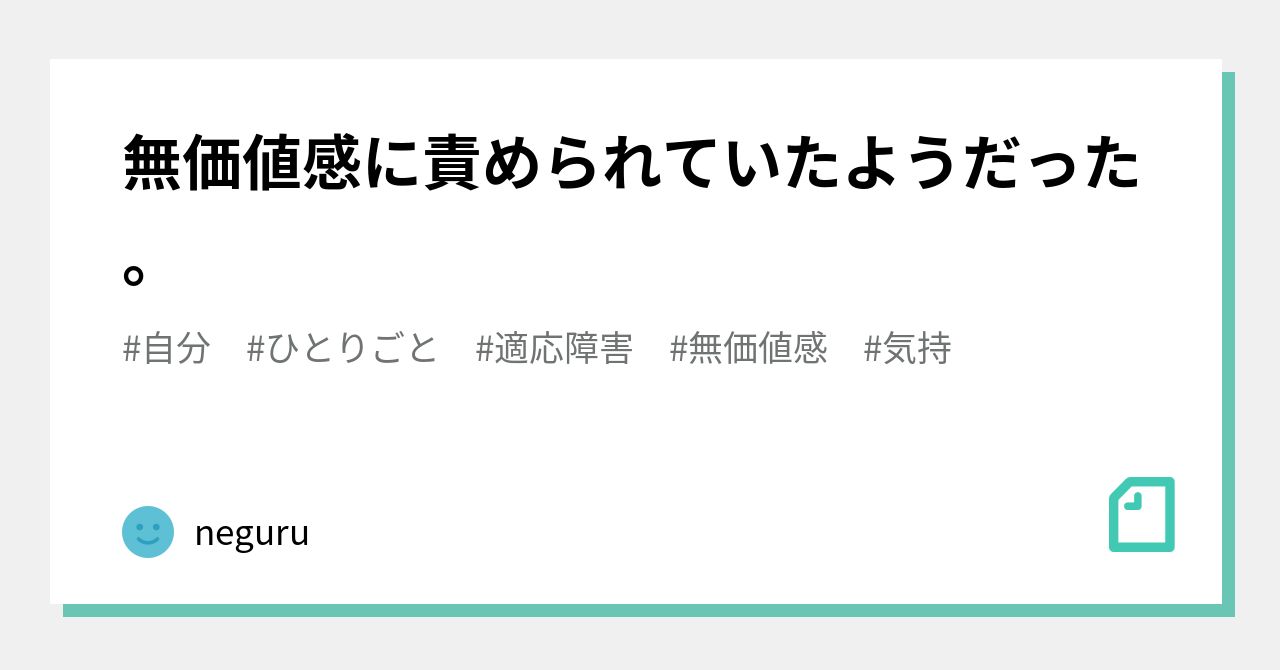 無価値感に責められていたようだった。

#自分 #ひとりごと #適応障害 #無価値感 #気持

neguru